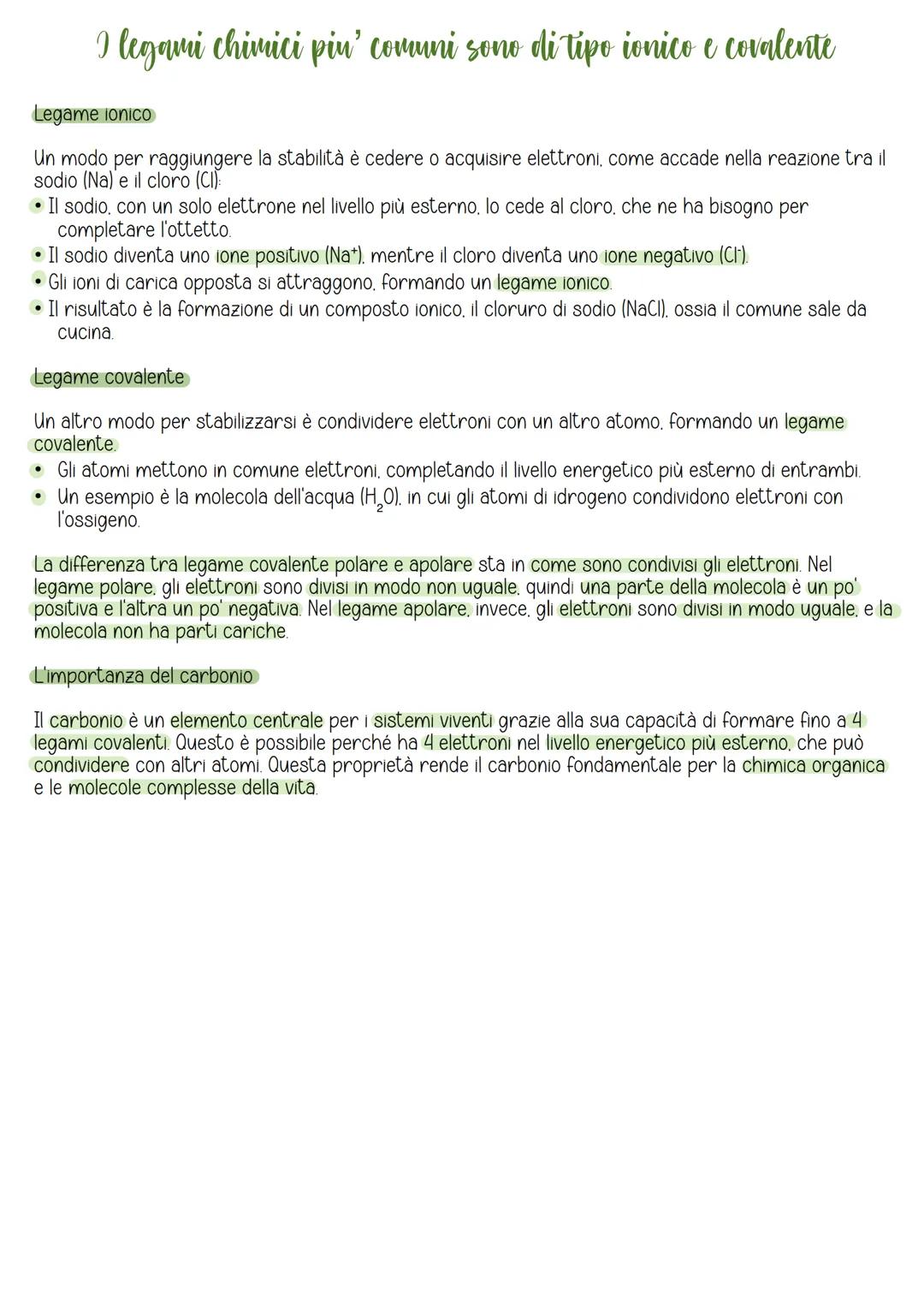 I legami chimici piu' comuni sono di tipo ionico e covalente

Legame ionico

Un modo per raggiungere la stabilità è cedere o acquisire elettroni, come accade nella reazione tra il sodio (Na) e il cloro (Cl):
• Il sodio, con un solo elettrone nel livello più esterno, lo cede al cloro, che ne ha bisogno per completare l'ottetto.
• Il sodio diventa uno ione positivo ($Na^+$), mentre il cloro diventa uno ione negativo ($Cl^-$).
• Gli ioni di carica opposta si attraggono, formando un legame ionico.
• Il risultato è la formazione di un composto ionico, il cloruro di sodio (NaCl), ossia il comune sale da cucina.

Legame covalente

Un altro modo per stabilizzarsi è condividere elettroni con un altro atomo, formando un legame covalente.
• Gli atomi mettono in comune elettroni, completando il livello energetico più esterno di entrambi.
• Un esempio è la molecola dell'acqua ($H_2O$), in cui gli atomi di idrogeno condividono elettroni con l'ossigeno.

La differenza tra legame covalente polare e apolare sta in come sono condivisi gli elettroni. Nel legame polare, gli elettroni sono divisi in modo non uguale, quindi una parte della molecola è un po' positiva e l'altra un po' negativa. Nel legame apolare, invece, gli elettroni sono divisi in modo uguale, e la molecola non ha parti cariche.

L'importanza del carbonio

Il carbonio è un elemento centrale per i sistemi viventi grazie alla sua capacità di formare fino a 4 legami covalenti. Questo è possibile perché ha 4 elettroni nel livello energetico più esterno, che può condividere con altri atomi. Questa proprietà rende il carbonio fondamentale per la chimica organica e le molecole complesse della vita.